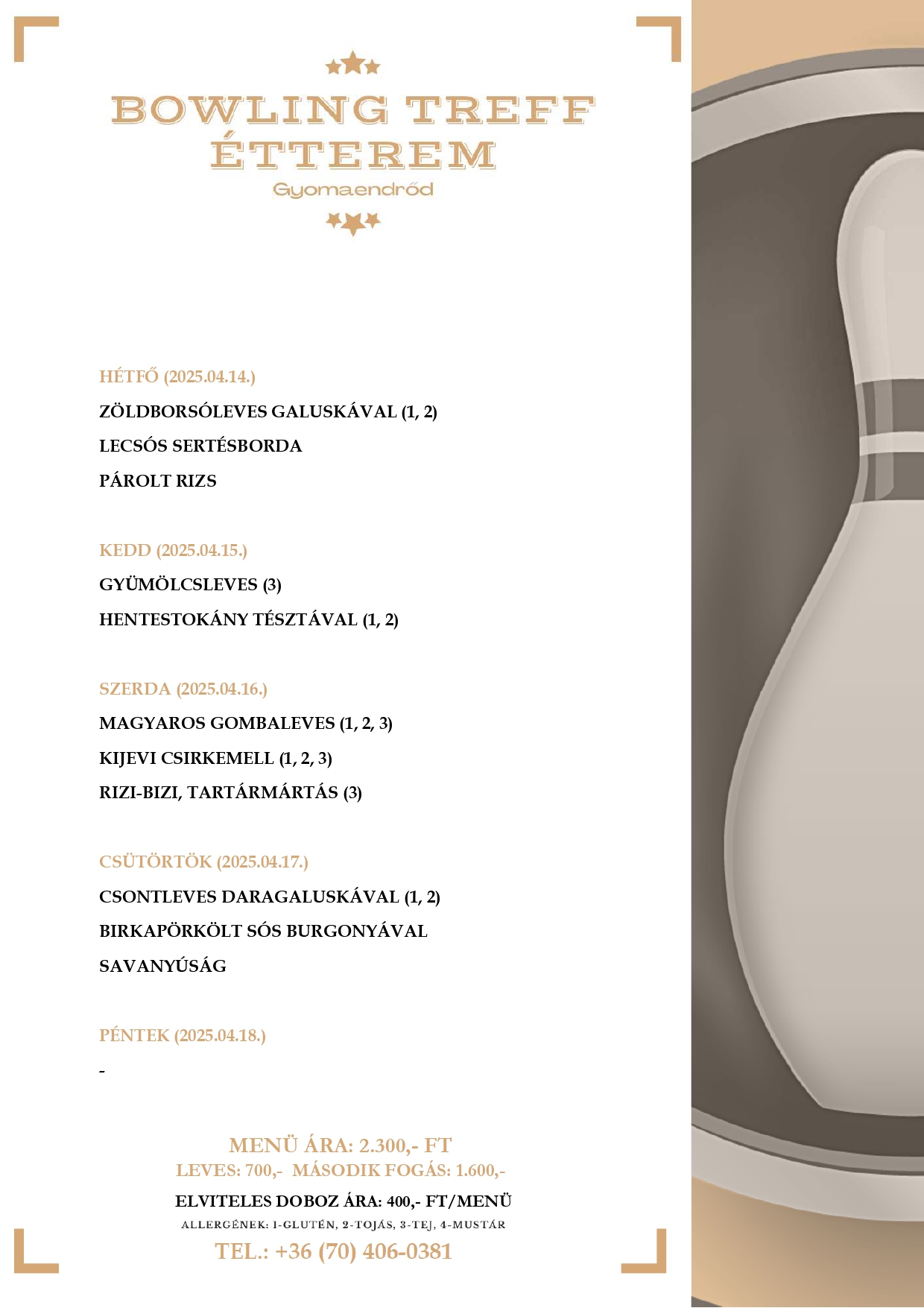 BOWLING TREFF ÉTTEREM
Gyomaendrőd

HÉTFŐ (2025.04.14.)
ZÖLDBORSÓLEVES GALUSKÁVAL (1, 2)
LECSÓS SERTÉSBORDA
PÁROLT RIZS

KEDD (2025.04.15.)
GYÜMÖLCSLEVES (3)
HENTESTOKÁNY TÉSZTÁVAL (1, 2)

SZERDA (2025.04.16.)
MAGYAROS GOMBALEVES (1, 2, 3)
KIJEVI CSIRKEMELL (1, 2, 3)
RIZI-BIZI, TARTÁRMÁRTÁS (3)

CSÜTÖRTÖK (2025.04.17.)
CSONTLEVES DARAGALUSKÁVAL (1, 2)
BIRKAPÖRKÖLT SÓS BURGONYÁVAL
SAVANYÚSÁG

PÉNTEK (2025.04.18.)
-

MENÜ ÁRA: 2.300,- FT
LEVES: 700,- MÁSODIK FOGÁS: 1.600,-
ELVITELES DOBOZ ÁRA: 400,- FT/MENÜ
ALLERGÉNEK: 1-GLUTÉN, 2-TOJÁS, 3-TEJ, 4-MUSTÁR
TEL.: +36 (70) 406-0381